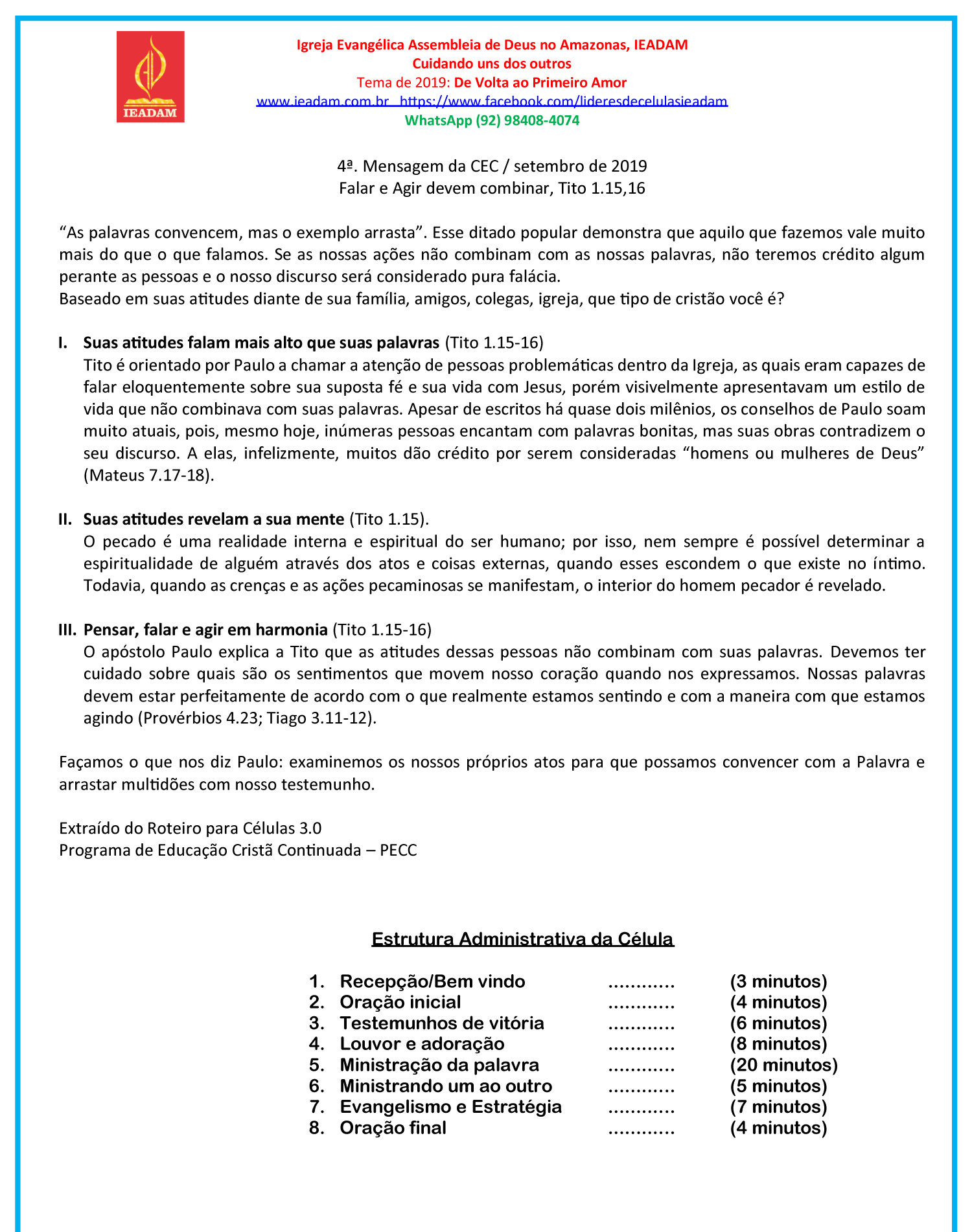 IEADAM

Igreja Evangélica Assembleia de Deus no Amazonas, IEADAM
Cuidando uns dos outros
Tema de 2019: De Volta ao Primeiro Amor
www.ieadam.com.br https://www.facebook.com/lideresdecelulasieadam
WhatsApp (92) 98408-4074

4ª. Mensagem da CEC / setembro de 2019
Falar e Agir devem combinar, Tito 1.15,16

“As palavras convencem, mas o exemplo arrasta”. Esse ditado popular demonstra que aquilo que fazemos vale muito mais do que o que falamos. Se as nossas ações não combinam com as nossas palavras, não teremos crédito algum perante as pessoas e o nosso discurso será considerado pura falácia.
Baseado em suas atitudes diante de sua família, amigos, colegas, igreja, que tipo de cristão você é?

I. Suas atitudes falam mais alto que suas palavras (Tito 1.15-16)
Tito é orientado por Paulo a chamar a atenção de pessoas problemáticas dentro da Igreja, as quais eram capazes de falar eloquentemente sobre sua suposta fé e sua vida com Jesus, porém visivelmente apresentavam um estilo de vida que não combinava com suas palavras. Apesar de escritos há quase dois milênios, os conselhos de Paulo soam muito atuais, pois, mesmo hoje, inúmeras pessoas encantam com palavras bonitas, mas suas obras contradizem o seu discurso. A elas, infelizmente, muitos dão crédito por serem consideradas “homens ou mulheres de Deus” (Mateus 7.17-18).

II. Suas atitudes revelam a sua mente (Tito 1.15).
O pecado é uma realidade interna e espiritual do ser humano; por isso, nem sempre é possível determinar a espiritualidade de alguém através dos atos e coisas externas, quando esses escondem o que existe no íntimo. Todavia, quando as crenças e as ações pecaminosas se manifestam, o interior do homem pecador é revelado.

III. Pensar, falar e agir em harmonia (Tito 1.15-16)
O apóstolo Paulo explica a Tito que as atitudes dessas pessoas não combinam com suas palavras. Devemos ter cuidado sobre quais são os sentimentos que movem nosso coração quando nos expressamos. Nossas palavras devem estar perfeitamente de acordo com o que realmente estamos sentindo e com a maneira com que estamos agindo (Provérbios 4.23; Tiago 3.11-12).

Façamos o que nos diz Paulo: examinemos os nossos próprios atos para que possamos convencer com a Palavra e arrastar multidões com nosso testemunho.

Extraído do Roteiro para Células 3.0
Programa de Educação Cristã Continuada – PECC

Estrutura Administrativa da Célula

1. Recepção/Bem vindo ............ (3 minutos)
2. Oração inicial ............ (4 minutos)
3. Testemunhos de vitória ............ (6 minutos)
4. Louvor e adoração ............ (8 minutos)
5. Ministração da palavra ............ (20 minutos)
6. Ministrando um ao outro ............ (5 minutos)
7. Evangelismo e Estratégia ............ (7 minutos)
8. Oração final ............ (4 minutos)